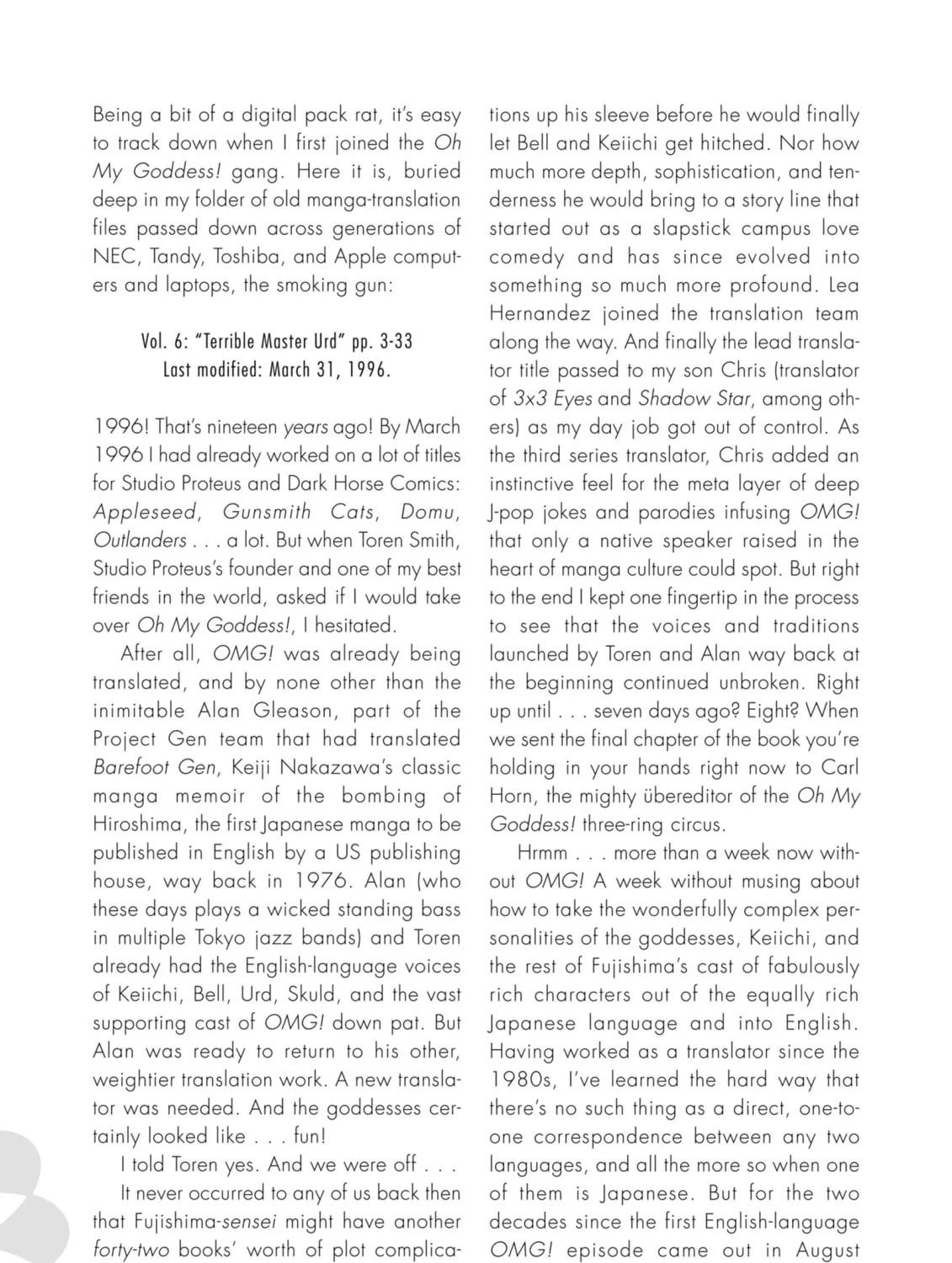 Being a bit of a digital pack rat, it's easy to track down when I first joined the Oh My Goddess! gang. Here it is, buried deep in my folder of old manga-translation files passed down across generations of NEC, Tandy, Toshiba, and Apple computers and laptops, the smoking gun:

Vol. 6: "Terrible Master Urd" pp. 3-33
Last modified: March 31, 1996.

1996! That's nineteen years ago! By March 1996 I had already worked on a lot of titles for Studio Proteus and Dark Horse Comics: Appleseed, Gunsmith Cats, Domu, Outlanders . . . a lot. But when Toren Smith, Studio Proteus's founder and one of my best friends in the world, asked if I would take over Oh My Goddess!, I hesitated.

After all, OMG! was already being translated, and by none other than the inimitable Alan Gleason, part of the Project Gen team that had translated Barefoot Gen, Keiji Nakazawa's classic manga memoir of the bombing of Hiroshima, the first Japanese manga to be published in English by a US publishing house, way back in 1976. Alan (who these days plays a wicked standing bass in multiple Tokyo jazz bands) and Toren already had the English-language voices of Keiichi, Bell, Urd, Skuld, and the vast supporting cast of OMG! down pat. But Alan was ready to return to his other, weightier translation work. A new translator was needed. And the goddesses certainly looked like . . . fun!

I told Toren yes. And we were off . . .

It never occurred to any of us back then that Fujishima-sensei might have another forty-two books' worth of plot complications up his sleeve before he would finally let Bell and Keiichi get hitched. Nor how much more depth, sophistication, and tenderness he would bring to a story line that started out as a slapstick campus love comedy and has since evolved into something so much more profound. Lea Hernandez joined the translation team along the way. And finally the lead translator title passed to my son Chris (translator of 3x3 Eyes and Shadow Star, among others) as my day job got out of control. As the third series translator, Chris added an instinctive feel for the meta layer of deep J-pop jokes and parodies infusing OMG! that only a native speaker raised in the heart of manga culture could spot. But right to the end I kept one fingertip in the process to see that the voices and traditions launched by Toren and Alan way back at the beginning continued unbroken. Right up until . . . seven days ago? Eight? When we sent the final chapter of the book you're holding in your hands right now to Carl Horn, the mighty übereditor of the Oh My Goddess! three-ring circus.

Hrmm . . . more than a week now without OMG! A week without musing about how to take the wonderfully complex personalities of the goddesses, Keiichi, and the rest of Fujishima's cast of fabulously rich characters out of the equally rich Japanese language and into English. Having worked as a translator since the 1980s, I've learned the hard way that there's no such thing as a direct, one-to-one correspondence between any two languages, and all the more so when one of them is Japanese. But for the two decades since the first English-language OMG! episode came out in August